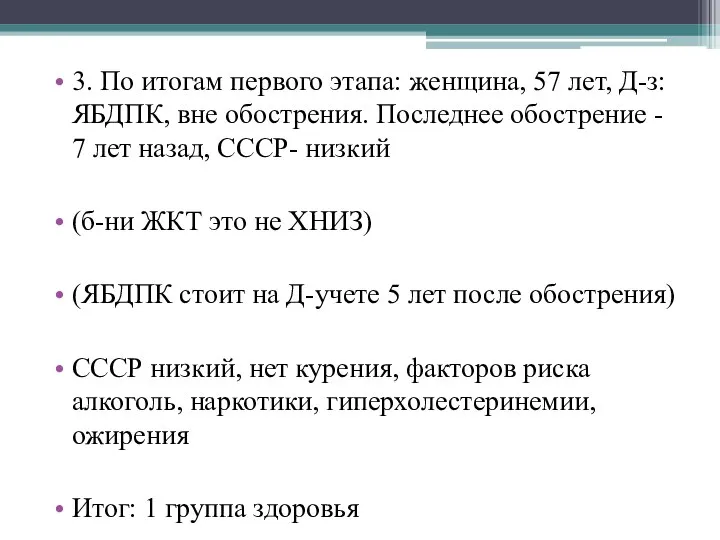 • 3. По итогам первого этапа: женщина, 57 лет, Д-з: ЯБДПК, вне обострения. Последнее обострение - 7 лет назад, СССР- низкий

• (б-ни ЖКТ это не ХНИЗ)

• (ЯБДПК стоит на Д-учете 5 лет после обострения)

• СССР низкий, нет курения, факторов риска алкоголь, наркотики, гиперхолестеринемии, ожирения

• Итог: 1 группа здоровья